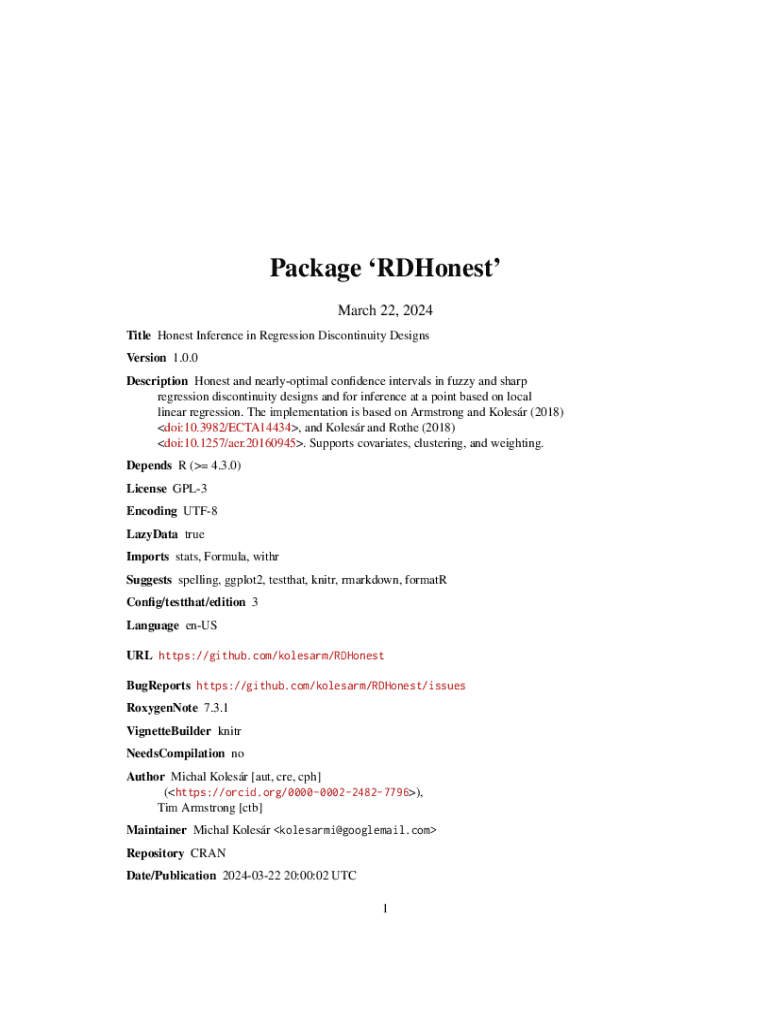 Package ‘RDHonest’

March 22, 2024

Title Honest Inference in Regression Discontinuity Designs

Version 1.0.0

Description Honest and nearly-optimal confidence intervals in fuzzy and sharp regression discontinuity designs and for inference at a point based on local linear regression. The implementation is based on Armstrong and Kolesár (2018) <doi:10.3982/ECTA14434>, and Kolesár and Rothe (2018) <doi:10.1257/aer.20160945>. Supports covariates, clustering, and weighting.

Depends R (>= 4.3.0)

License GPL-3

Encoding UTF-8

LazyData true

Imports stats, Formula, withr

Suggests spelling, ggplot2, testthat, knitr, rmarkdown, formatR

Config/testthat/edition 3

Language en-US

URL https://github.com/kolesarm/RDHonest

BugReports https://github.com/kolesarm/RDHonest/issues

RoxygenNote 7.3.1

VignetteBuilder knitr

NeedsCompilation no

Author Michal Kolesár [aut, cre, cph] (<https://orcid.org/0000-0002-2482-7796>), Tim Armstrong [ctb]

Maintainer Michal Kolesár <kolesarmi@googlemail.com>

Repository CRAN

Date/Publication 2024-03-22 20:00:02 UTC

1